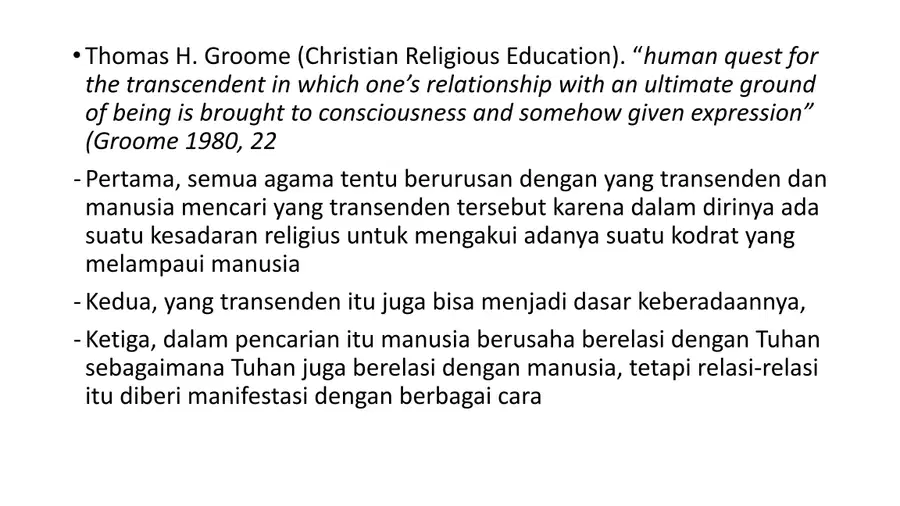 • Thomas H. Groome (Christian Religious Education). "human quest for the transcendent in which one's relationship with an ultimate ground of being is brought to consciousness and somehow given expression" (Groome 1980, 22

- Pertama, semua agama tentu berurusan dengan yang transenden dan manusia mencari yang transenden tersebut karena dalam dirinya ada suatu kesadaran religius untuk mengakui adanya suatu kodrat yang melampaui manusia

- Kedua, yang transenden itu juga bisa menjadi dasar keberadaannya,

- Ketiga, dalam pencarian itu manusia berusaha berelasi dengan Tuhan sebagaimana Tuhan juga berelasi dengan manusia, tetapi relasi-relasi itu diberi manifestasi dengan berbagai cara